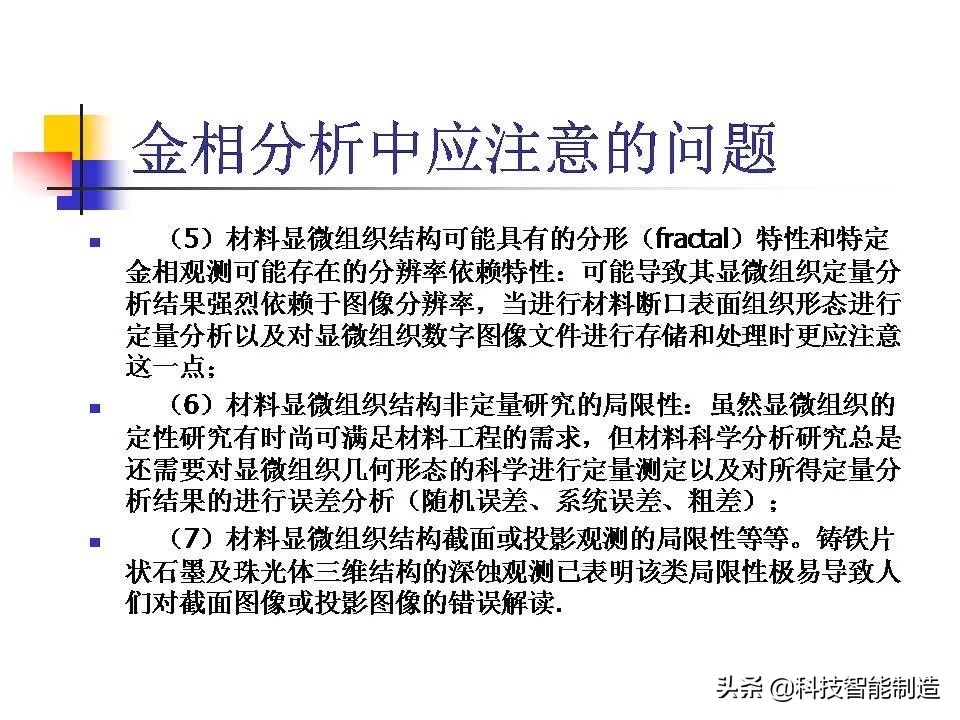 金相分析中应注意的问题

（5）材料显微组织结构可能具有的分形（fractal）特性和特定金相观测可能存在的分辨率依赖特性：可能导致其显微组织定量分析结果强烈依赖于图像分辨率，当进行材料断口表面组织形态进行定量分析以及对显微组织数字图像文件进行存储和处理时更应注意这一点；

（6）材料显微组织结构非定量研究的局限性：虽然显微组织的定性研究有时尚可满足材料工程的需求，但材料科学分析研究总是还需要对显微组织几何形态的科学进行定量测定以及对所得定量分析结果的进行误差分析（随机误差、系统误差、粗差）；

（7）材料显微组织结构截面或投影观测的局限性等等。铸铁片状石墨及珠光体三维结构的深蚀观测已表明该类局限性极易导致人们对截面图像或投影图像的错误解读.

头条 @科技智能制造